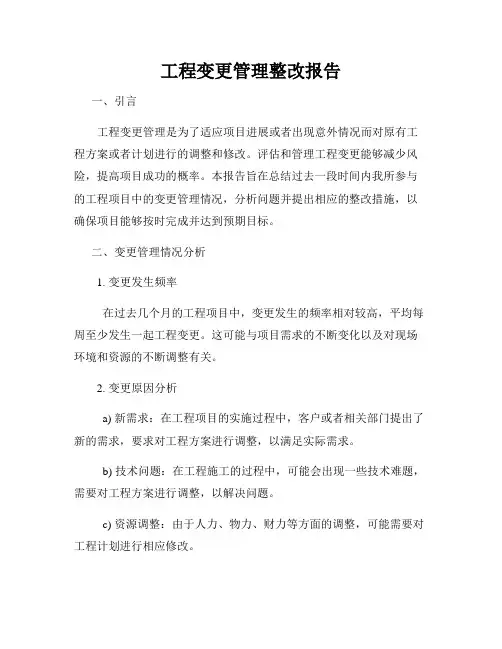 工程变更管理整改报告

一、引言

工程变更管理是为了适应项目进展或者出现意外情况而对原有工程方案或者计划进行的调整和修改。评估和管理工程变更能够减少风险，提高项目成功的概率。本报告旨在总结过去一段时间内我所参与的工程项目中的变更管理情况，分析问题并提出相应的整改措施，以确保项目能够按时完成并达到预期目标。

二、变更管理情况分析

1. 变更发生频率

在过去几个月的工程项目中，变更发生的频率相对较高，平均每周至少发生一起工程变更。这可能与项目需求的不断变化以及对现场环境和资源的不断调整有关。

2. 变更原因分析

a) 新需求：在工程项目的实施过程中，客户或者相关部门提出了新的需求，要求对工程方案进行调整，以满足实际需求。

b) 技术问题：在工程施工的过程中，可能会出现一些技术难题，需要对工程方案进行调整，以解决问题。

c) 资源调整：由于人力、物力、财力等方面的调整，可能需要对工程计划进行相应修改。